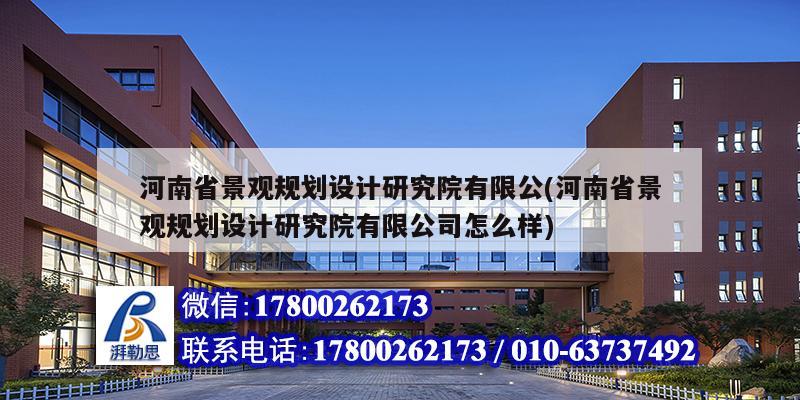 河南省景观规划设计研究院有限公(河南省景观规划设计研究院有限公司怎么样)

湃勒思

微信:17800262173

联系电话:17800262173 / 010-63737492